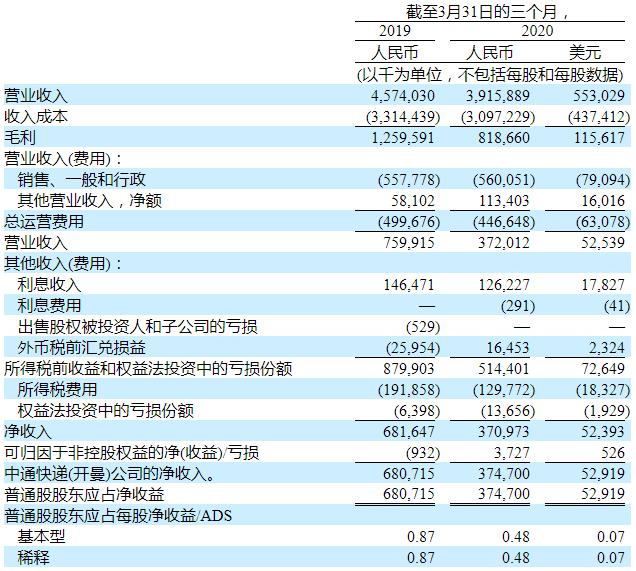 | | 截至3月31日的三个月， | | |
|---|---|---|---|
| | 2019 | 2020 | |
| | 人民币 | 人民币 | 美元 |
| | (以千为单位，不包括每股和每股数据) | | |
| 营业收入 | 4,574,030 | 3,915,889 | 553,029 |
| 收入成本 | (3,314,439) | (3,097,229) | (437,412) |
| 毛利 | 1,259,591 | 818,660 | 115,617 |
| 营业收入(费用)： | | | |
| 销售、一般和行政 | (557,778) | (560,051) | (79,094) |
| 其他营业收入，净额 | 58,102 | 113,403 | 16,016 |
| 总运营费用 | (499,676) | (446,648) | (63,078) |
| 营业收入 | 759,915 | 372,012 | 52,539 |
| 其他收入(费用)： | | | |
| 利息收入 | 146,471 | 126,227 | 17,827 |
| 利息费用 | — | (291) | (41) |
| 出售股权被投资人和子公司的亏损 | (529) | — | — |
| 外币税前汇兑损益 | (25,954) | 16,453 | 2,324 |
| 所得税前收益和权益法投资中的亏损份额 | 879,903 | 514,401 | 72,649 |
| 所得税费用 | (191,858) | (129,772) | (18,327) |
| 权益法投资中的亏损份额 | (6,398) | (13,656) | (1,929) |
| 净收入 | 681,647 | 370,973 | 52,393 |
| 可归因于非控股权益的净(收益)/亏损 | (932) | 3,727 | 526 |
| 中通快递(开曼)公司的净收入。 | 680,715 | 374,700 | 52,919 |
| 普通股股东应占净收益 | 680,715 | 374,700 | 52,919 |
| 普通股股东应占每股净收益/ADS | | | |
| 基本型 | 0.87 | 0.48 | 0.07 |
| 稀释 | 0.87 | 0.48 | 0.07 |